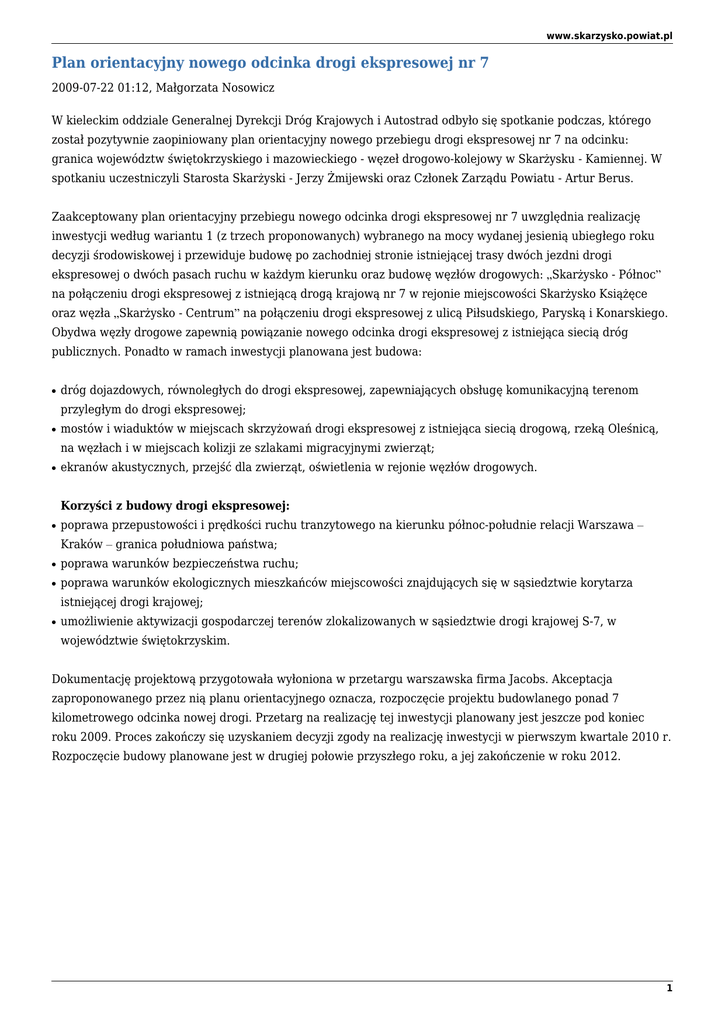 www.skarzysko.powiat.pl

Plan orientacyjny nowego odcinka drogi ekspresowej nr 7

2009-07-22 01:12, Małgorzata Nosowicz

W kieleckim oddziale Generalnej Dyrekcji Dróg Krajowych i Autostrad odbyło się spotkanie podczas, którego został pozytywnie zaopiniowany plan orientacyjny nowego przebiegu drogi ekspresowej nr 7 na odcinku: granica województw świętokrzyskiego i mazowieckiego - węzeł drogowo-kolejowy w Skarżysku - Kamiennej. W spotkaniu uczestniczyli Starosta Skarżyski - Jerzy Żmijewski oraz Członek Zarządu Powiatu - Artur Berus.

Zaakceptowany plan orientacyjny przebiegu nowego odcinka drogi ekspresowej nr 7 uwzględnia realizację inwestycji według wariantu 1 (z trzech proponowanych) wybranego na mocy wydanej jesienią ubiegłego roku decyzji środowiskowej i przewiduje budowę po zachodniej stronie istniejącej trasy dwóch jezdni drogi ekspresowej o dwóch pasach ruchu w każdym kierunku oraz budowę węzłów drogowych: „Skarżysko - Północ" na połączeniu drogi ekspresowej z istniejącą drogą krajową nr 7 w rejonie miejscowości Skarżysko Książęce oraz węzła „Skarżysko - Centrum" na połączeniu drogi ekspresowej z ulicą Piłsudskiego, Paryską i Konarskiego. Obydwa węzły drogowe zapewnią powiązanie nowego odcinka drogi ekspresowej z istniejąca siecią dróg publicznych. Ponadto w ramach inwestycji planowana jest budowa:

• dróg dojazdowych, równoległych do drogi ekspresowej, zapewniających obsługę komunikacyjną terenom przyległym do drogi ekspresowej;
• mostów i wiaduktów w miejscach skrzyżowań drogi ekspresowej z istniejąca siecią drogową, rzeką Oleśnicą, na węzłach i w miejscach kolizji ze szlakami migracyjnymi zwierząt;
• ekranów akustycznych, przejść dla zwierząt, oświetlenia w rejonie węzłów drogowych.

Korzyści z budowy drogi ekspresowej:
• poprawa przepustowości i prędkości ruchu tranzytowego na kierunku północ-południe relacji Warszawa – Kraków – granica południowa państwa;
• poprawa warunków bezpieczeństwa ruchu;
• poprawa warunków ekologicznych mieszkańców miejscowości znajdujących się w sąsiedztwie korytarza istniejącej drogi krajowej;
• umożliwienie aktywizacji gospodarczej terenów zlokalizowanych w sąsiedztwie drogi krajowej S-7, w województwie świętokrzyskim.

Dokumentację projektową przygotowała wyłoniona w przetargu warszawska firma Jacobs. Akceptacja zaproponowanego przez nią planu orientacyjnego oznacza, rozpoczęcie projektu budowlanego ponad 7 kilometrowego odcinka nowej drogi. Przetarg na realizację tej inwestycji planowany jest jeszcze pod koniec roku 2009. Proces zakończy się uzyskaniem decyzji zgody na realizację inwestycji w pierwszym kwartale 2010 r. Rozpoczęcie budowy planowane jest w drugiej połowie przyszłego roku, a jej zakończenie w roku 2012.

1